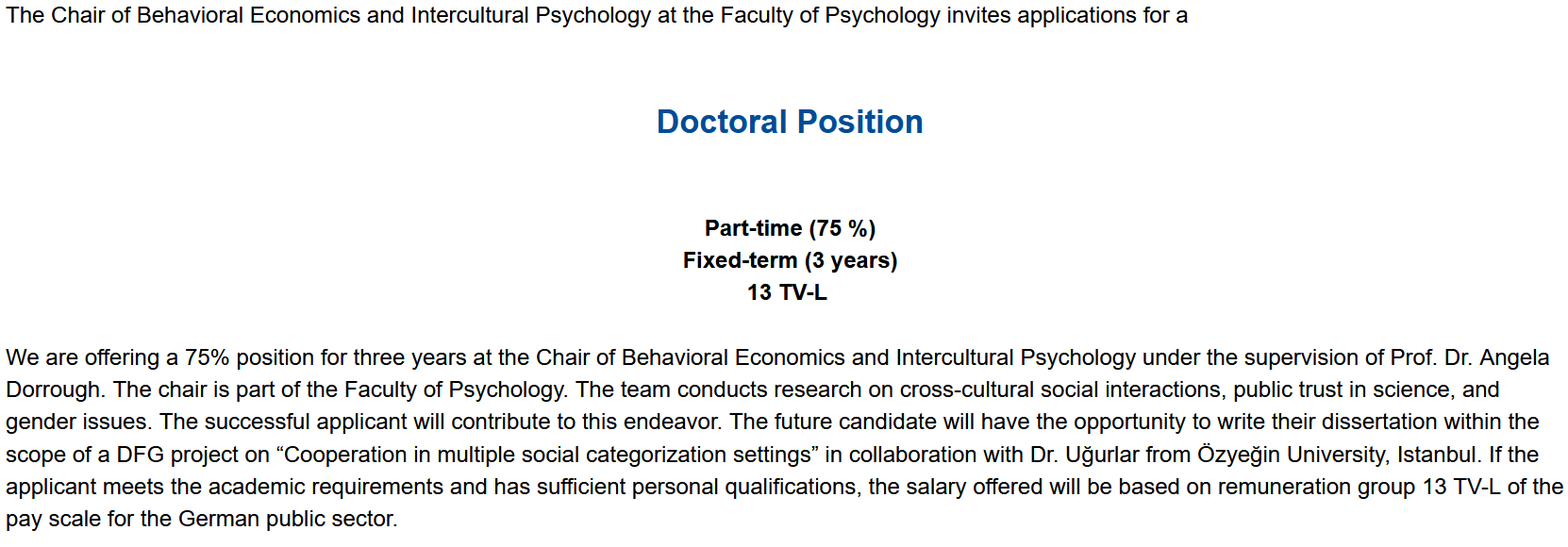 The Chair of Behavioral Economics and Intercultural Psychology at the Faculty of Psychology invites applications for a

Doctoral Position

Part-time (75 %)
Fixed-term (3 years)
13 TV-L

We are offering a 75% position for three years at the Chair of Behavioral Economics and Intercultural Psychology under the supervision of Prof. Dr. Angela Dorrough. The chair is part of the Faculty of Psychology. The team conducts research on cross-cultural social interactions, public trust in science, and gender issues. The successful applicant will contribute to this endeavor. The future candidate will have the opportunity to write their dissertation within the scope of a DFG project on “Cooperation in multiple social categorization settings” in collaboration with Dr. Uğurlar from Özyeğin University, Istanbul. If the applicant meets the academic requirements and has sufficient personal qualifications, the salary offered will be based on remuneration group 13 TV-L of the pay scale for the German public sector.